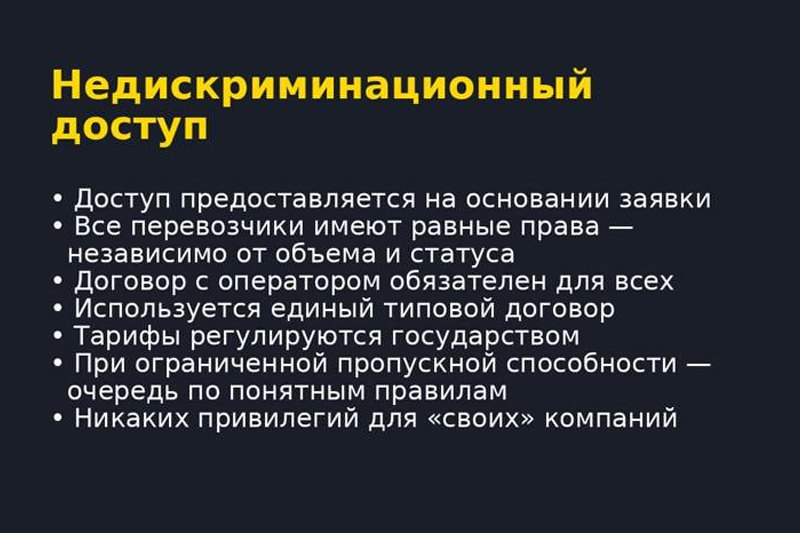 Недискриминационный доступ

• Доступ предоставляется на основании заявки
• Все перевозчики имеют равные права — независимо от объема и статуса
• Договор с оператором обязателен для всех
• Используется единый типовой договор
• Тарифы регулируются государством
• При ограниченной пропускной способности — очередь по понятным правилам
• Никаких привилегий для «своих» компаний